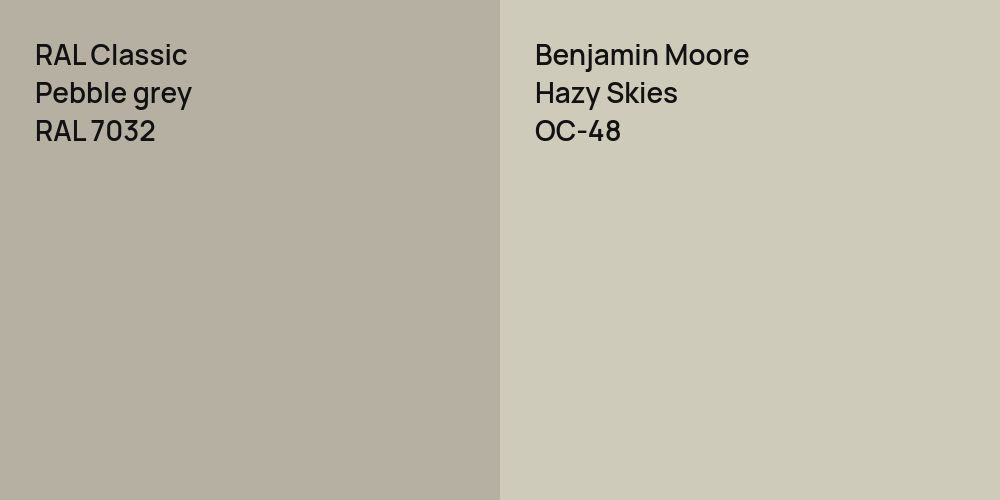 RAL Classic
Pebble grey
RAL 7032

Benjamin Moore
Hazy Skies
OC-48